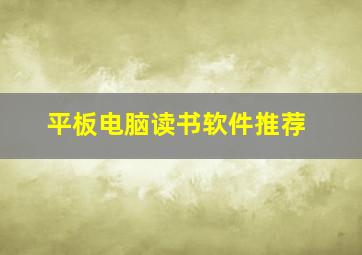 平板电脑读书软件推荐